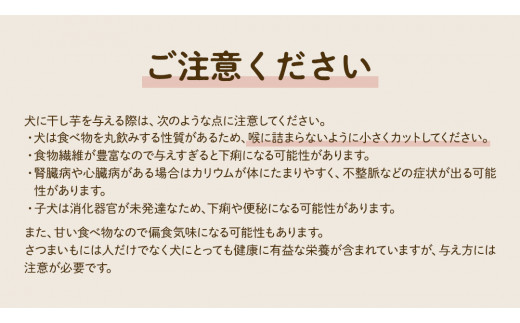 ご注意ください

犬に干し芋を与える際は、次のような点に注意してください。
・犬は食べ物を丸飲みする性質があるため、喉に詰まらないように小さくカットしてください。
・食物繊維が豊富なので与えすぎると下痢になる可能性があります。
・腎臓病や心臓病がある場合はカリウムが体にたまりやすく、不整脈などの症状が出る可能性があります。
・子犬は消化器官が未発達なため、下痢や便秘になる可能性があります。

また、甘い食べ物なので偏食気味になる可能性もあります。
さつまいもには人だけでなく犬にとっても健康に有益な栄養が含まれていますが、与え方には注意が必要です。